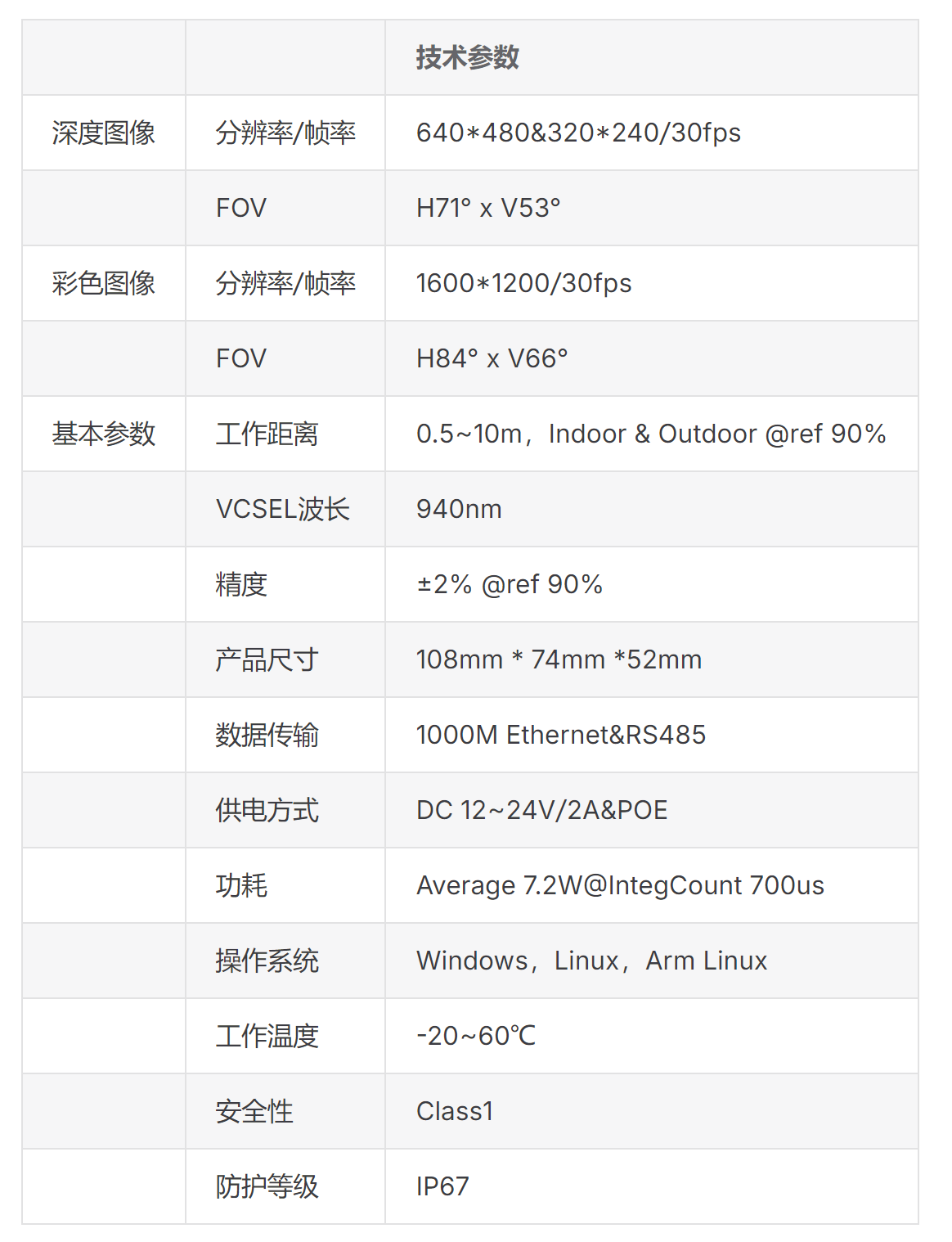 |  |  | 技术参数 |
|---|---|---|
| 深度图像 | 分辨率/帧率 | 640*480&320*240/30fps |
|  | FOV | H71° x V53° |
| 彩色图像 | 分辨率/帧率 | 1600*1200/30fps |
|  | FOV | H84° x V66° |
| 基本参数 | 工作距离 | 0.5~10m，Indoor & Outdoor @ref 90% |
|  | VCSEL波长 | 940nm |
|  | 精度 | ±2% @ref 90% |
|  | 产品尺寸 | 108mm * 74mm *52mm |
|  | 数据传输 | 1000M Ethernet&RS485 |
|  | 供电方式 | DC 12~24V/2A&POE |
|  | 功耗 | Average 7.2W@IntegCount 700us |
|  | 操作系统 | Windows，Linux，Arm Linux |
|  | 工作温度 | -20~60℃ |
|  | 安全性 | Class1 |
|  | 防护等级 | IP67 |